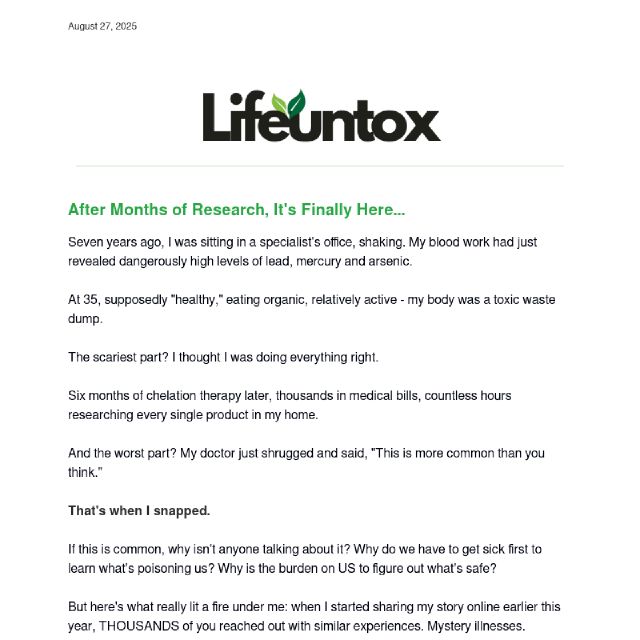 August 27, 2025

Lifeuntox

After Months of Research, It's Finally Here...

Seven years ago, I was sitting in a specialist's office, shaking. My blood work had just revealed dangerously high levels of lead, mercury and arsenic.

At 35, supposedly "healthy," eating organic, relatively active - my body was a toxic waste dump.

The scariest part? I thought I was doing everything right.

Six months of chelation therapy later, thousands in medical bills, countless hours researching every single product in my home.

And the worst part? My doctor just shrugged and said, "This is more common than you think."

That's when I snapped.

If this is common, why isn't anyone talking about it? Why do we have to get sick first to learn what's poisoning us? Why is the burden on US to figure out what's safe?

But here's what really lit a fire under me: when I started sharing my story online earlier this year, THOUSANDS of you reached out with similar experiences. Mystery illnesses.